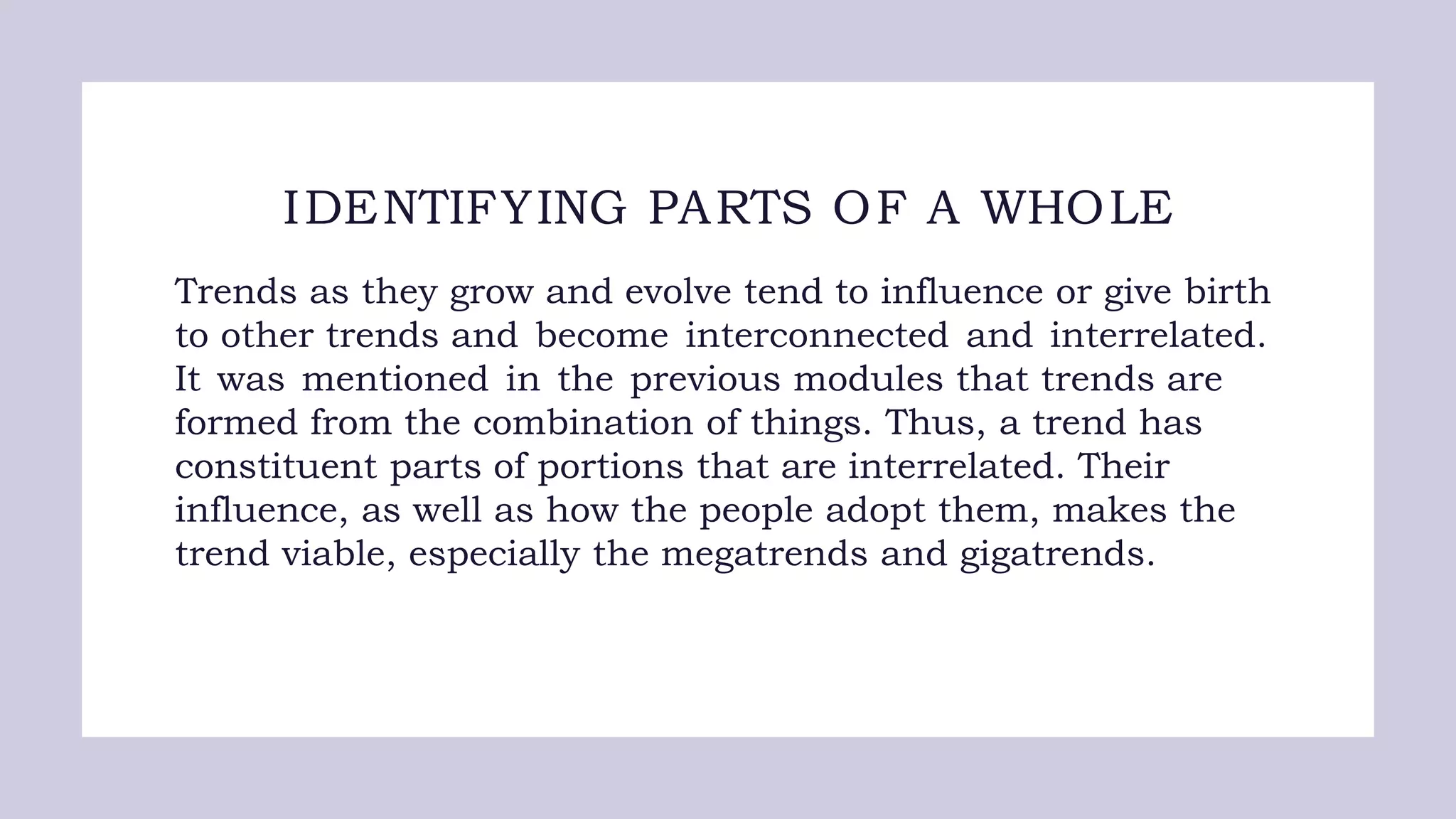 IDENTIFYING PARTS OF A WHOLE

Trends as they grow and evolve tend to influence or give birth to other trends and become interconnected and interrelated. It was mentioned in the previous modules that trends are formed from the combination of things. Thus, a trend has constituent parts of portions that are interrelated. Their influence, as well as how the people adopt them, makes the trend viable, especially the megatrends and gigatrends.